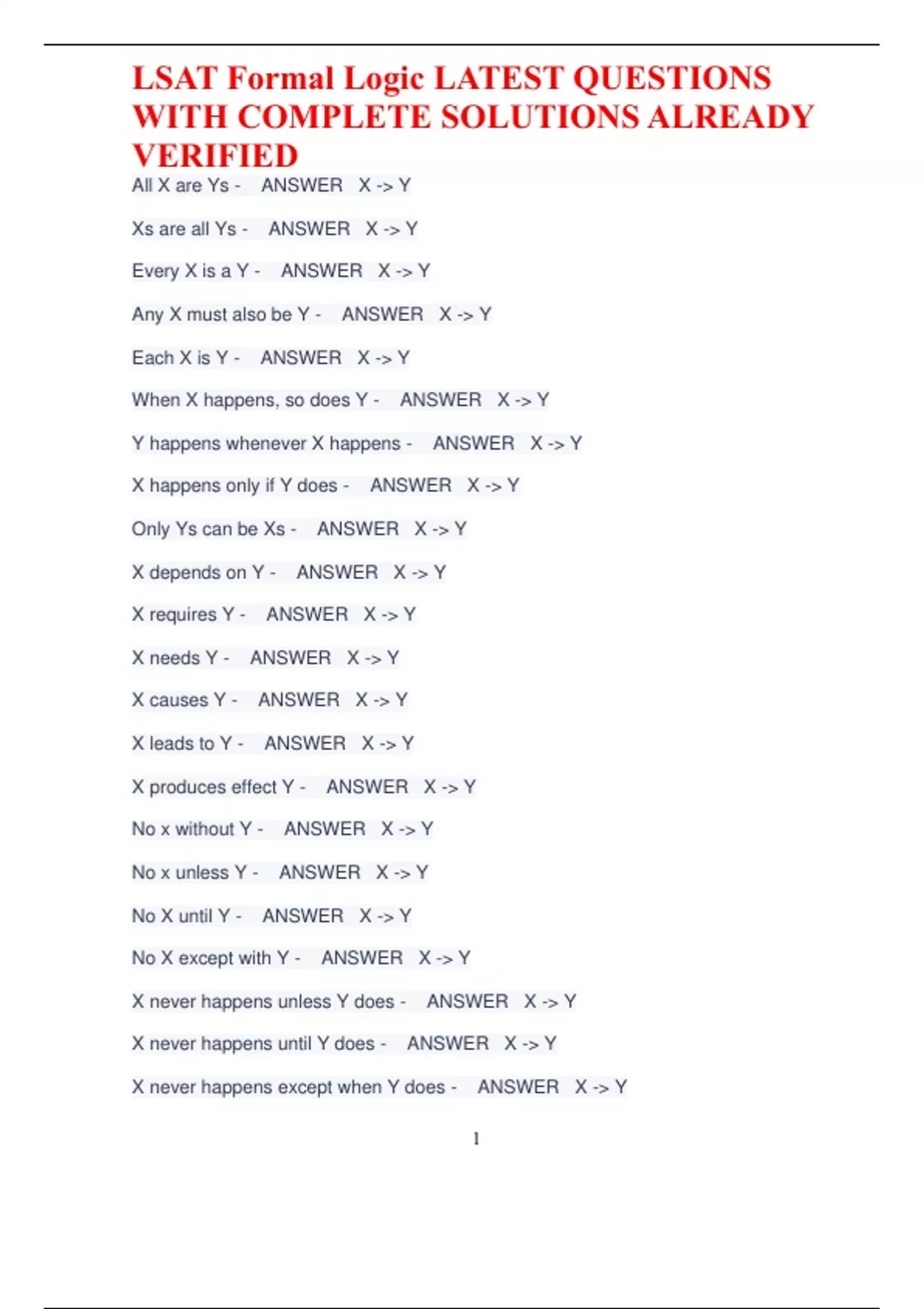 LSAT Formal Logic LATEST QUESTIONS WITH COMPLETE SOLUTIONS ALREADY VERIFIED

All X are Ys - ANSWER X -> Y

Xs are all Ys - ANSWER X -> Y

Every X is a Y - ANSWER X -> Y

Any X must also be Y - ANSWER X -> Y

Each X is Y - ANSWER X -> Y

When X happens, so does Y - ANSWER X -> Y

Y happens whenever X happens - ANSWER X -> Y

X happens only if Y does - ANSWER X -> Y

Only Ys can be Xs - ANSWER X -> Y

X depends on Y - ANSWER X -> Y

X requires Y - ANSWER X -> Y

X needs Y - ANSWER X -> Y

X causes Y - ANSWER X -> Y

X leads to Y - ANSWER X -> Y

X produces effect Y - ANSWER X -> Y

No x without Y - ANSWER X -> Y

No x unless Y - ANSWER X -> Y

No X until Y - ANSWER X -> Y

No X except with Y - ANSWER X -> Y

X never happens unless Y does - ANSWER X -> Y

X never happens until Y does - ANSWER X -> Y

X never happens except when Y does - ANSWER X -> Y

1